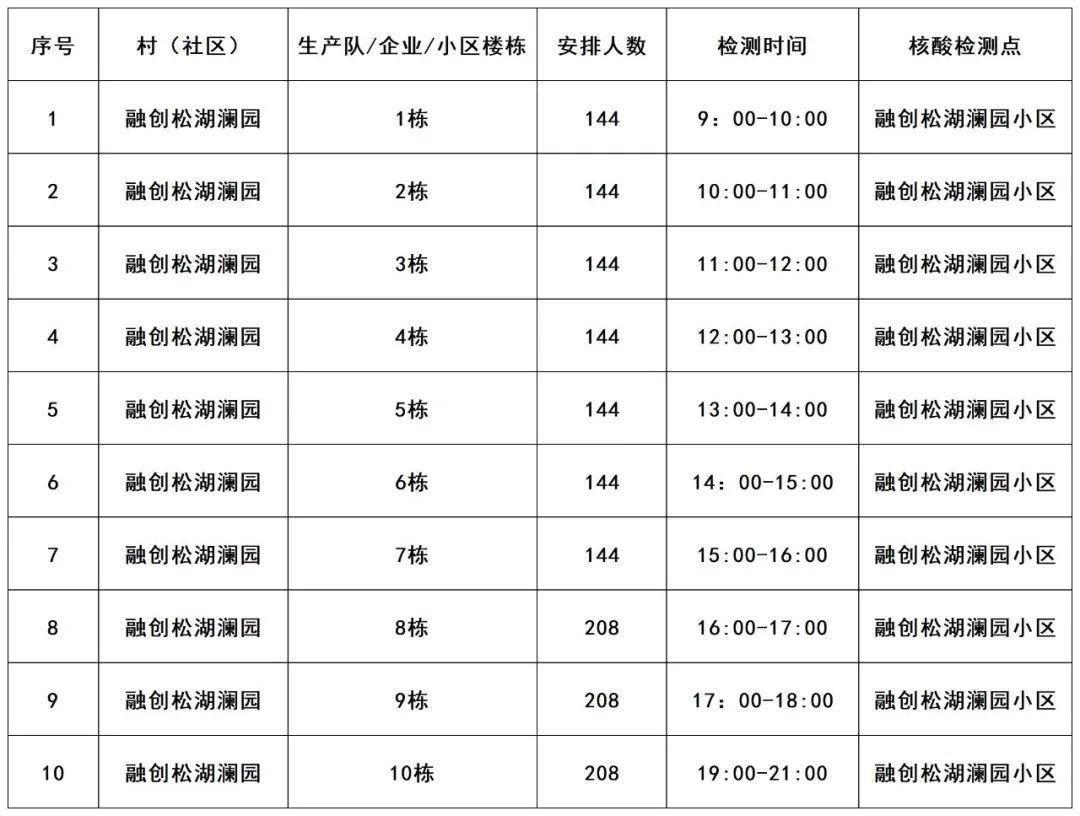 | 序号 | 村（社区） | 生产队/企业/小区楼栋 | 安排人数 | 检测时间 | 核酸检测点 |
|---|---|---|---|---|---|
| 1 | 融创松湖澜园 | 1栋 | 144 | 9：00-10:00 | 融创松湖澜园小区 |
| 2 | 融创松湖澜园 | 2栋 | 144 | 10:00-11:00 | 融创松湖澜园小区 |
| 3 | 融创松湖澜园 | 3栋 | 144 | 11:00-12:00 | 融创松湖澜园小区 |
| 4 | 融创松湖澜园 | 4栋 | 144 | 12:00-13:00 | 融创松湖澜园小区 |
| 5 | 融创松湖澜园 | 5栋 | 144 | 13:00-14:00 | 融创松湖澜园小区 |
| 6 | 融创松湖澜园 | 6栋 | 144 | 14：00-15:00 | 融创松湖澜园小区 |
| 7 | 融创松湖澜园 | 7栋 | 144 | 15:00-16:00 | 融创松湖澜园小区 |
| 8 | 融创松湖澜园 | 8栋 | 208 | 16:00-17:00 | 融创松湖澜园小区 |
| 9 | 融创松湖澜园 | 9栋 | 208 | 17：00-18:00 | 融创松湖澜园小区 |
| 10 | 融创松湖澜园 | 10栋 | 208 | 19:00-21:00 | 融创松湖澜园小区 |